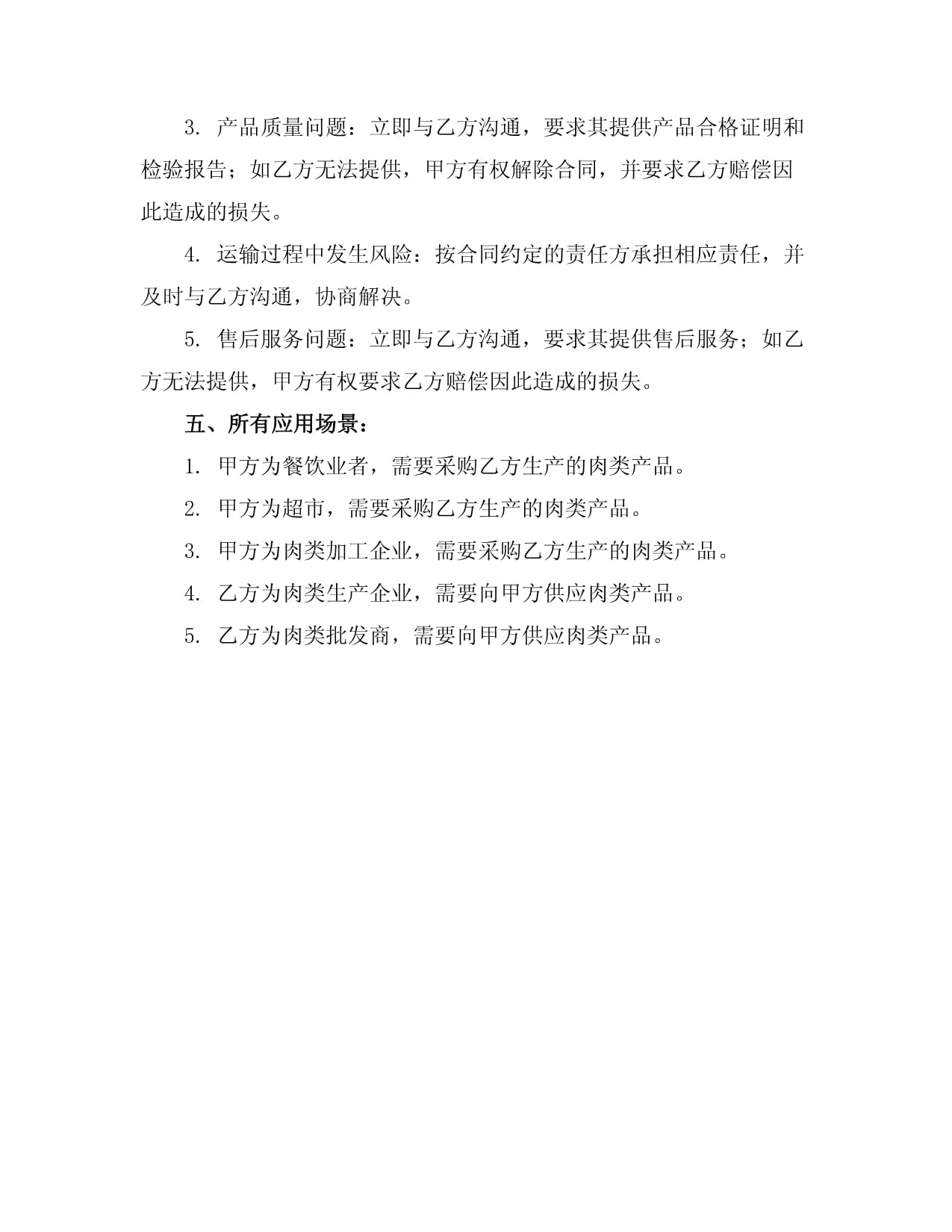 3. 产品质量问题：立即与乙方沟通，要求其提供产品合格证明和检验报告；如乙方无法提供，甲方有权解除合同，并要求乙方赔偿因此造成的损失。

4. 运输过程中发生风险：按合同约定的责任方承担相应责任，并及时与乙方沟通，协商解决。

5. 售后服务问题：立即与乙方沟通，要求其提供售后服务；如乙方无法提供，甲方有权要求乙方赔偿因此造成的损失。

五、所有应用场景：

1. 甲方为餐饮业者，需要采购乙方生产的肉类产品。

2. 甲方为超市，需要采购乙方生产的肉类产品。

3. 甲方为肉类加工企业，需要采购乙方生产的肉类产品。

4. 乙方为肉类生产企业，需要向甲方供应肉类产品。

5. 乙方为肉类批发商，需要向甲方供应肉类产品。